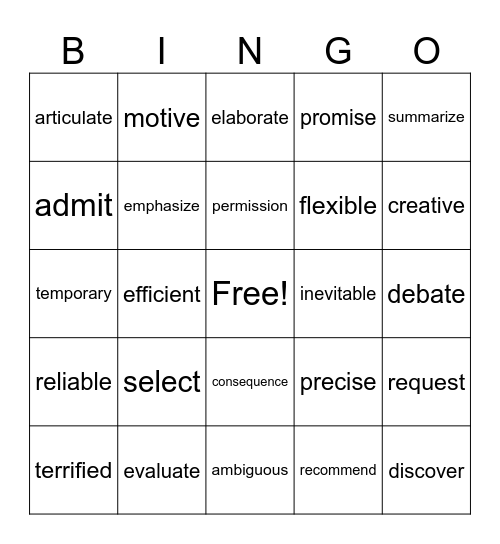 | B | I | N | G | O |
|---|---|---|---|---|
| articulate | motive | elaborate | promise | summarize |
| admit | emphasize | permission | flexible | creative |
| temporary | efficient | Free! | inevitable | debate |
| reliable | select | consequence | precise | request |
| terrified | evaluate | ambiguous | recommend | discover |